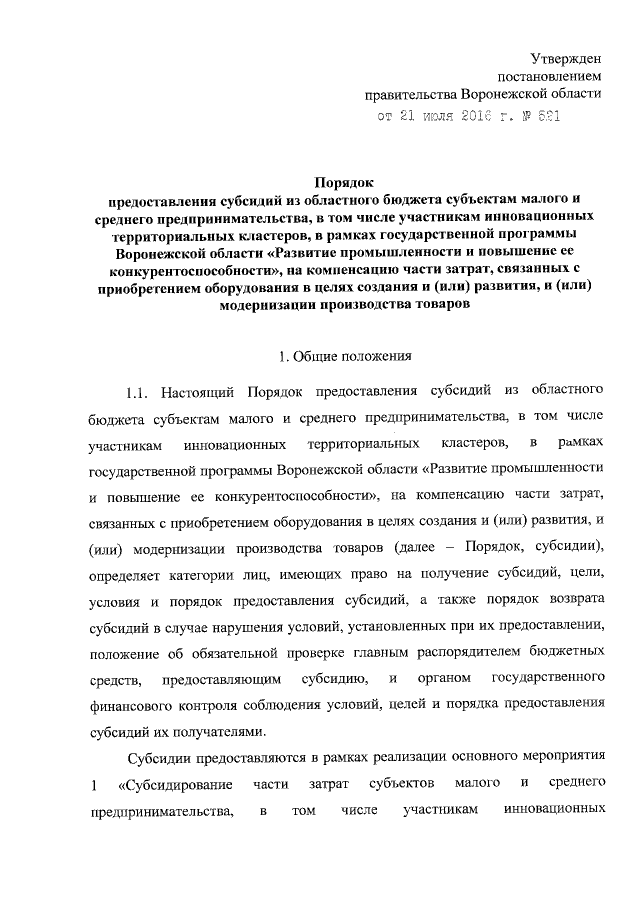 Утвержден
постановлением
правительства Воронежской области
от 21 июля 2016 г. № 521

Порядок
предоставления субсидий из областного бюджета субъектам малого и среднего предпринимательства, в том числе участникам инновационных территориальных кластеров, в рамках государственной программы Воронежской области «Развитие промышленности и повышение ее конкурентоспособности», на компенсацию части затрат, связанных с приобретением оборудования в целях создания и (или) развития, и (или) модернизации производства товаров

1. Общие положения

1.1. Настоящий Порядок предоставления субсидий из областного бюджета субъектам малого и среднего предпринимательства, в том числе участникам инновационных территориальных кластеров, в рамках государственной программы Воронежской области «Развитие промышленности и повышение ее конкурентоспособности», на компенсацию части затрат, связанных с приобретением оборудования в целях создания и (или) развития, и (или) модернизации производства товаров (далее – Порядок, субсидии), определяет категории лиц, имеющих право на получение субсидий, цели, условия и порядок предоставления субсидий, а также порядок возврата субсидий в случае нарушения условий, установленных при их предоставлении, положение об обязательной проверке главным распорядителем бюджетных средств, предоставляющим субсидию, и органом государственного финансового контроля соблюдения условий, целей и порядка предоставления субсидий их получателями.

Субсидии предоставляются в рамках реализации основного мероприятия 1 «Субсидирование части затрат субъектов малого и среднего предпринимательства, в том числе участникам инновационных